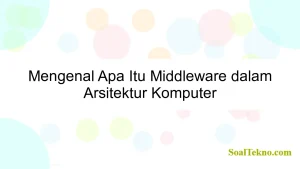 Mengenal Apa Itu Middleware dalam Arsitektur Komputer

SoalTekno.com